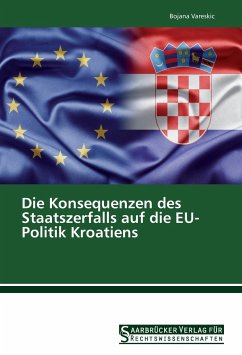 Bojana Vareskic

Die Konsequenzen des Staatszerfalls auf die EU-Politik Kroatiens

SAARBRÜCKER VERLAG FÜR RECHTSWISSENSCHAFTEN